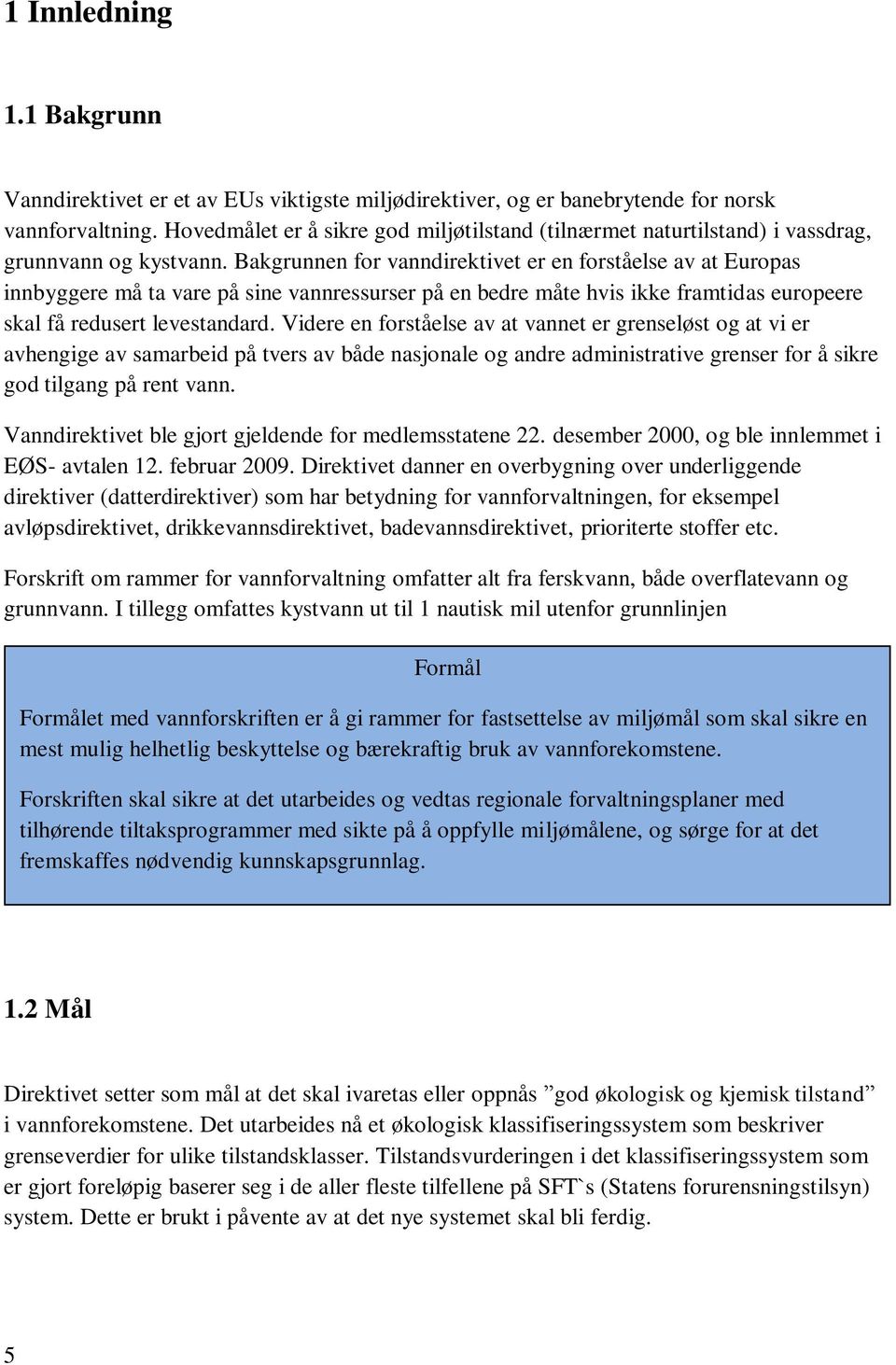 1 Innledning

1.1 Bakgrunn

Vanndirektivet er et av EUs viktigste miljødirektiver, og er banebrytende for norsk vannforvaltning. Hovedmålet er å sikre god miljøtilstand (tilnærmet naturtilstand) i vassdrag, grunnvann og kystvann. Bakgrunnen for vanndirektivet er en forståelse av at Europas innbyggere må ta vare på sine vannressurser på en bedre måte hvis ikke framtidas europeere skal få redusert levestandard. Videre en forståelse av at vannet er grenseløst og at vi er avhengige av samarbeid på tvers av både nasjonale og andre administrative grenser for å sikre god tilgang på rent vann.

Vanndirektivet ble gjort gjeldende for medlemsstatene 22. desember 2000, og ble innlemmet i EØS- avtalen 12. februar 2009. Direktivet danner en overbygning over underliggende direktiver (datterdirektiver) som har betydning for vannforvaltningen, for eksempel avløpsdirektivet, drikkevannsdirektivet, badevannsdirektivet, prioriterte stoffer etc.

Forskrift om rammer for vannforvaltning omfatter alt fra ferskvann, både overflatevann og grunnvann. I tillegg omfattes kystvann ut til 1 nautisk mil utenfor grunnlinjen

Formål

Formålet med vannforskriften er å gi rammer for fastsettelse av miljømål som skal sikre en mest mulig helhetlig beskyttelse og bærekraftig bruk av vannforekomstene.

Forskriften skal sikre at det utarbeides og vedtas regionale forvaltningsplaner med tilhørende tiltaksprogrammer med sikte på å oppfylle miljømålene, og sørge for at det fremskaffes nødvendig kunnskapsgrunnlag.

1.2 Mål

Direktivet setter som mål at det skal ivaretas eller oppnås ”god økologisk og kjemisk tilstand” i vannforekomstene. Det utarbeides nå et økologisk klassifiseringssystem som beskriver grenseverdier for ulike tilstandsklasser. Tilstandsvurderingen i det klassifiseringssystem som er gjort foreløpig baserer seg i de aller fleste tilfellene på SFT`s (Statens forurensningstilsyn) system. Dette er brukt i påvente av at det nye systemet skal bli ferdig.

5